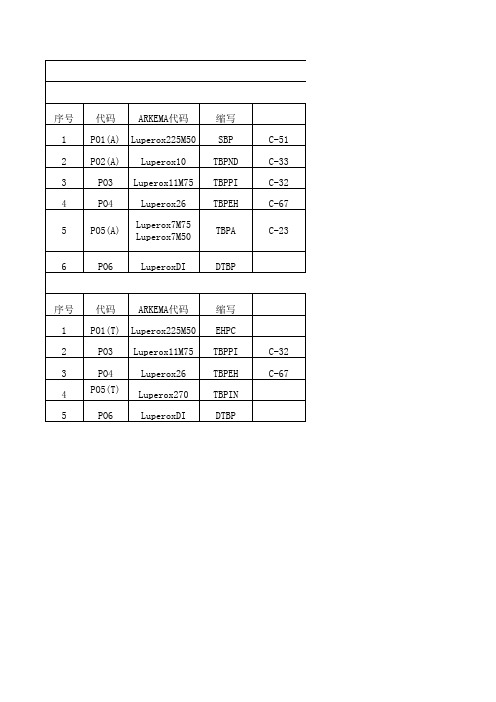 | 序号 | 代码 | ARKEMA代码 | 缩写 | |
|---|---|---|---|---|
| 1 | P01(A) | Luperox225M50 | SBP | C-51 |
| 2 | P02(A) | Luperox10 | TBPND | C-33 |
| 3 | P03 | Luperox11M75 | TBPPI | C-32 |
| 4 | P04 | Luperox26 | TBPEH | C-67 |
| 5 | P05(A) | Luperox7M75 Luperox7M50 | TBPA | C-23 |
| 6 | P06 | LuperoxDI | DTBP | |

| 序号 | 代码 | ARKEMA代码 | 缩写 | |
|---|---|---|---|---|
| 1 | P01(T) | Luperox225M50 | EHPC | |
| 2 | P03 | Luperox11M75 | TBPPI | C-32 |
| 3 | P04 | Luperox26 | TBPEH | C-67 |
| 4 | P05(T) | Luperox270 | TBPIN | |
| 5 | P06 | LuperoxDI | DTBP | |